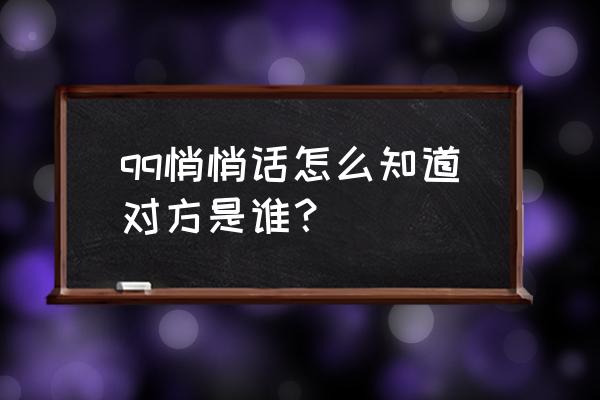 qq悄悄话怎么知道对方是谁？